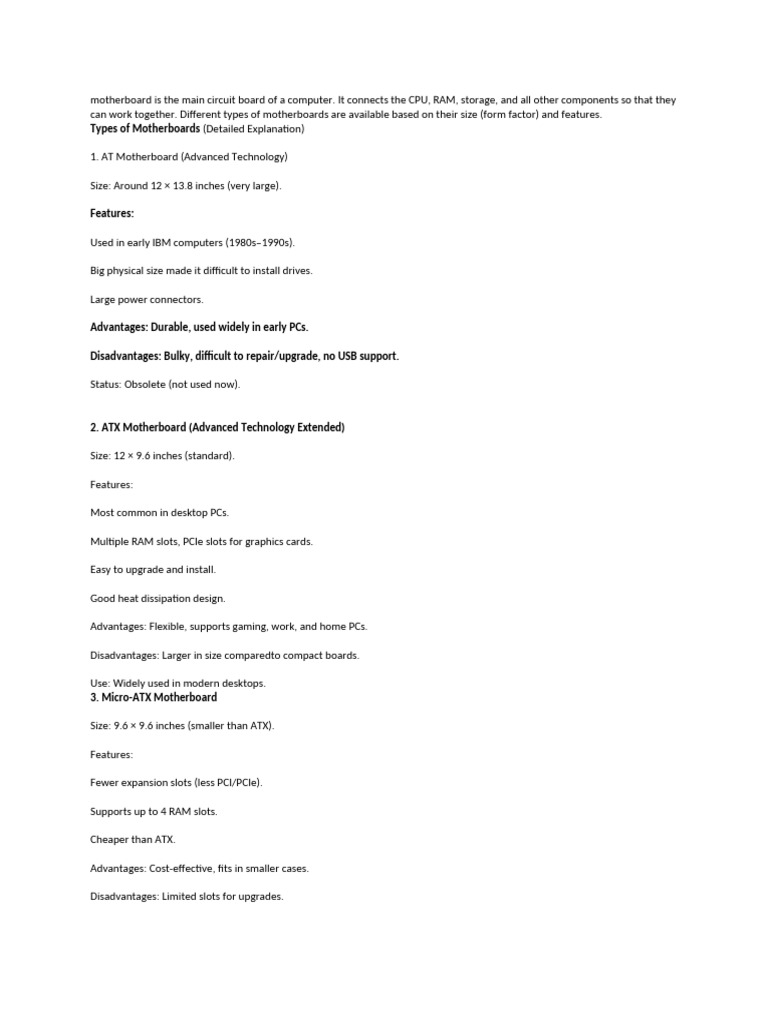 motherboard is the main circuit board of a computer. It connects the CPU, RAM, storage, and all other components so that they can work together. Different types of motherboards are available based on their size (form factor) and features.
Types of Motherboards (Detailed Explanation)

1. AT Motherboard (Advanced Technology)

Size: Around 12 × 13.8 inches (very large).

Features:

Used in early IBM computers (1980s–1990s).

Big physical size made it difficult to install drives.

Large power connectors.

Advantages: Durable, used widely in early PCs.

Disadvantages: Bulky, difficult to repair/upgrade, no USB support.

Status: Obsolete (not used now).

2. ATX Motherboard (Advanced Technology Extended)

Size: 12 × 9.6 inches (standard).

Features:

Most common in desktop PCs.

Multiple RAM slots, PCIe slots for graphics cards.

Easy to upgrade and install.

Good heat dissipation design.

Advantages: Flexible, supports gaming, work, and home PCs.

Disadvantages: Larger in size comparedto compact boards.

Use: Widely used in modern desktops.
3. Micro-ATX Motherboard

Size: 9.6 × 9.6 inches (smaller than ATX).

Features:

Fewer expansion slots (less PCI/PCIe).

Supports up to 4 RAM slots.

Cheaper than ATX.

Advantages: Cost-effective, fits in smaller cases.

Disadvantages: Limited slots for upgrades.